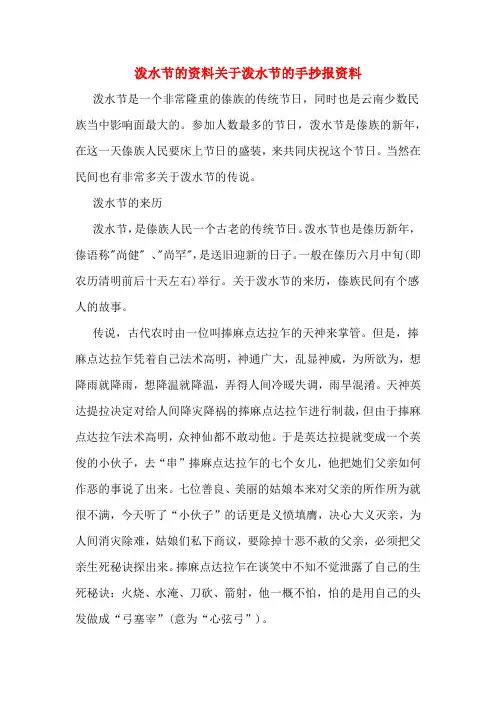 泼水节的资料关于泼水节的手抄报资料

泼水节是一个非常隆重的傣族的传统节日，同时也是云南少数民族当中影响面最大的。参加人数最多的节日，泼水节是傣族的新年，在这一天傣族人民要床上节日的盛装，来共同庆祝这个节日。当然在民间也有非常多关于泼水节的传说。

泼水节的来历

泼水节，是傣族人民一个古老的传统节日。泼水节也是傣历新年，傣语称"尚健"、"尚罕"，是送旧迎新的日子。一般在傣历六月中旬(即农历清明前后十天左右)举行。关于泼水节的来历，傣族民间有个感人的故事。

传说，古代农时由一位叫捧麻点达拉乍的天神来掌管。但是，捧麻点达拉乍凭着自己法术高明，神通广大，乱显神威，为所欲为，想降雨就降雨，想降温就降温，弄得人间冷暖失调，雨旱混淆。天神英达提拉决定对给人间降灾降祸的捧麻点达拉乍进行制裁，但由于捧麻点达拉乍法术高明，众神仙都不敢动他。于是英达拉提就变成一个英俊的小伙子，去“串”捧麻点达拉乍的七个女儿，他把她们父亲如何作恶的事说了出来。七位善良、美丽的姑娘本来对父亲的所作所为就很不满，今天听了“小伙子”的话更是义愤填膺，决心大义灭亲，为人间消灾除难，姑娘们私下商议，要除掉十恶不赦的父亲，必须把父亲生死秘诀探出来。捧麻点达拉乍在谈笑中不知不觉泄露了自己的生死秘诀：火烧、水淹、刀砍、箭射，他一概不怕，怕的是用自己的头发做成“弓塞宰”(意为“心弦弓”)。